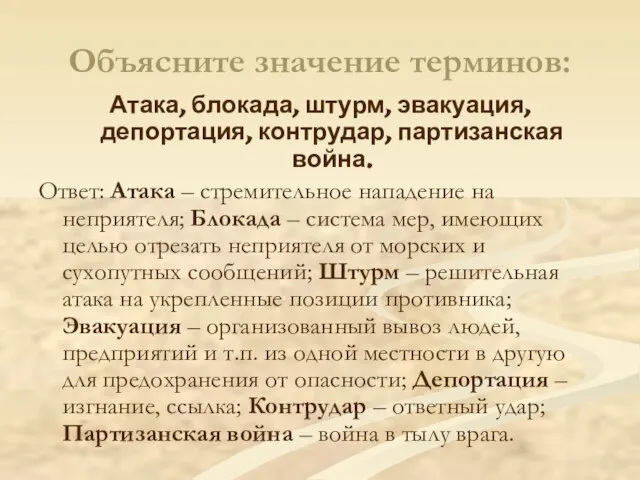 Объясните значение терминов:

Атака, блокада, штурм, эвакуация, депортация, контрудар, партизанская война.

Ответ: Атака – стремительное нападение на неприятеля; Блокада – система мер, имеющих целью отрезать неприятеля от морских и сухопутных сообщений; Штурм – решительная атака на укрепленные позиции противника; Эвакуация – организованный вывоз людей, предприятий и т.п. из одной местности в другую для предохранения от опасности; Депортация – изгнание, ссылка; Контрудар – ответный удар; Партизанская война – война в тылу врага.